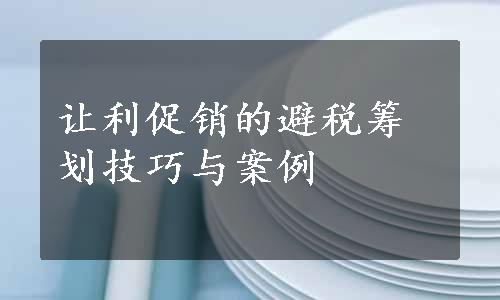 让利促销的避税筹划技巧与案例